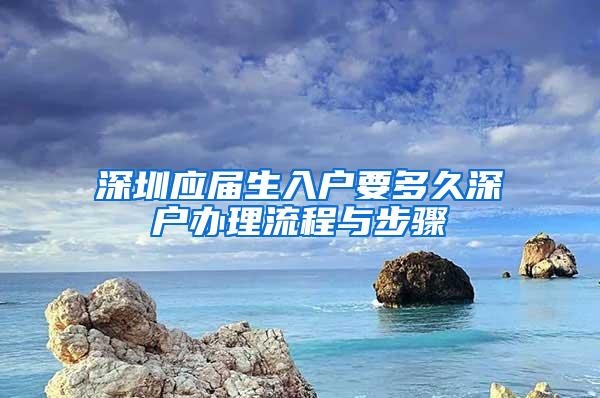 深圳应届生入户要多久深户办理流程与步骤